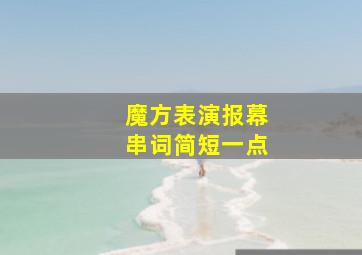 魔方表演报幕
串词简短一点